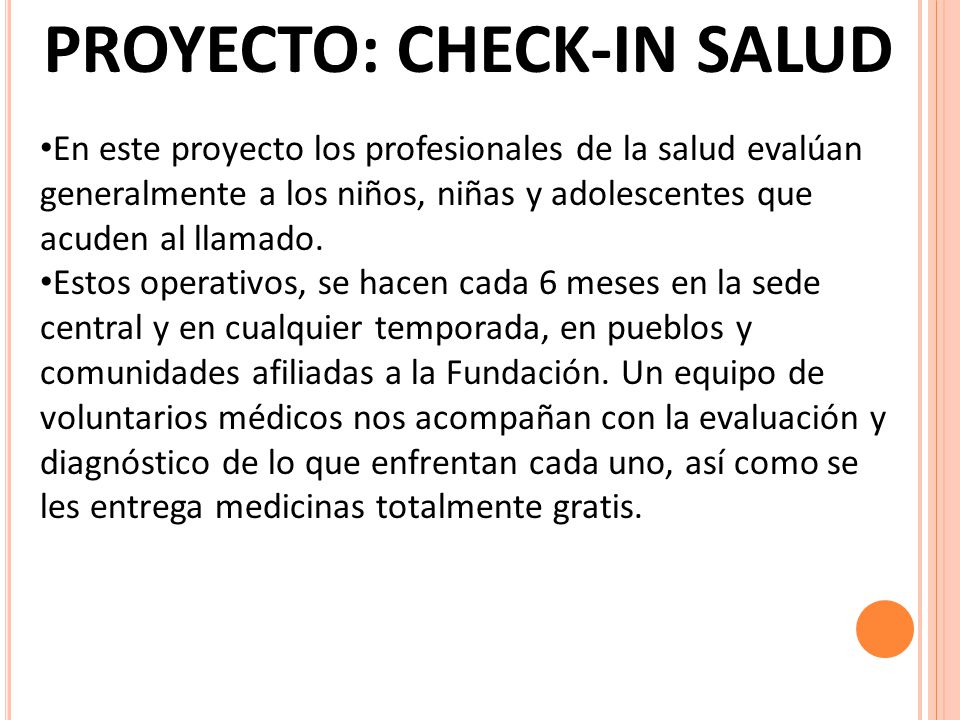 PROYECTO: CHECK-IN SALUD

•En este proyecto los profesionales de la salud evalúan generalmente a los niños, niñas y adolescentes que acuden al llamado.

•Estos operativos, se hacen cada 6 meses en la sede central y en cualquier temporada, en pueblos y comunidades afiliadas a la Fundación. Un equipo de voluntarios médicos nos acompañan con la evaluación y diagnóstico de lo que enfrentan cada uno, así como se les entrega medicinas totalmente gratis.